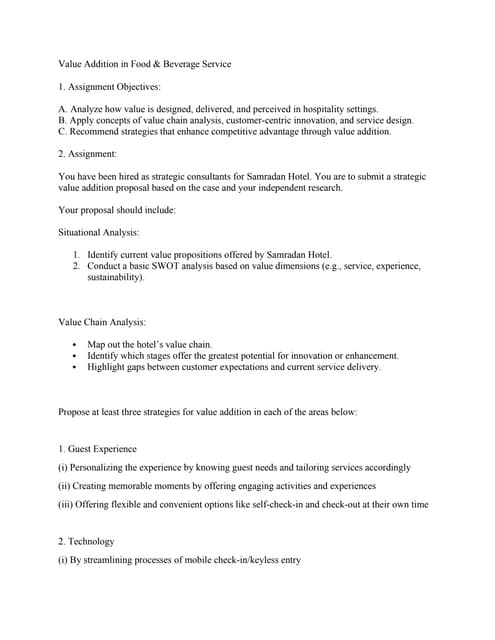 Value Addition in Food & Beverage Service

1. Assignment Objectives:

A. Analyze how value is designed, delivered, and perceived in hospitality settings.
B. Apply concepts of value chain analysis, customer-centric innovation, and service design.
C. Recommend strategies that enhance competitive advantage through value addition.

2. Assignment:

You have been hired as strategic consultants for Samradan Hotel. You are to submit a strategic value addition proposal based on the case and your independent research.

Your proposal should include:

Situational Analysis:

1. Identify current value propositions offered by Samradan Hotel.
2. Conduct a basic SWOT analysis based on value dimensions (e.g., service, experience, sustainability).

Value Chain Analysis:

• Map out the hotel's value chain.
• Identify which stages offer the greatest potential for innovation or enhancement.
• Highlight gaps between customer expectations and current service delivery.

Propose at least three strategies for value addition in each of the areas below:

1. Guest Experience

(i) Personalizing the experience by knowing guest needs and tailoring services accordingly

(ii) Creating memorable moments by offering engaging activities and experiences

(iii) Offering flexible and convenient options like self-check-in and check-out at their own time

2. Technology

(i) By streamlining processes of mobile check-in/keyless entry